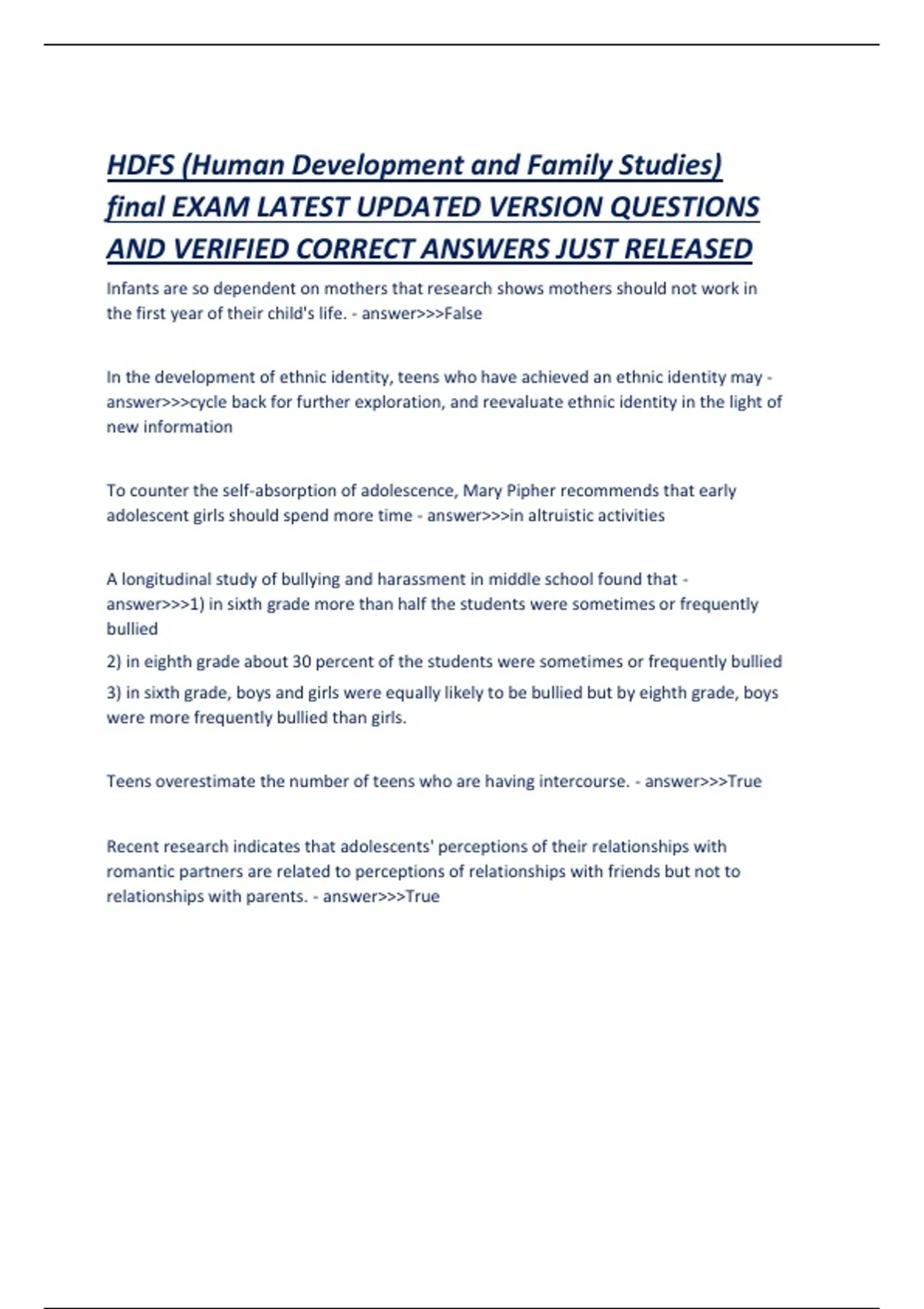 HDFS (Human Development and Family Studies) final EXAM LATEST UPDATED VERSION QUESTIONS AND VERIFIED CORRECT ANSWERS JUST RELEASED

Infants are so dependent on mothers that research shows mothers should not work in the first year of their child's life. - answer>>>False

In the development of ethnic identity, teens who have achieved an ethnic identity may - answer>>>cycle back for further exploration, and reevaluate ethnic identity in the light of new information

To counter the self-absorption of adolescence, Mary Pipher recommends that early adolescent girls should spend more time - answer>>>in altruistic activities

A longitudinal study of bullying and harassment in middle school found that - answer>>>1) in sixth grade more than half the students were sometimes or frequently bullied

2) in eighth grade about 30 percent of the students were sometimes or frequently bullied

3) in sixth grade, boys and girls were equally likely to be bullied but by eighth grade, boys were more frequently bullied than girls.

Teens overestimate the number of teens who are having intercourse. - answer>>>True

Recent research indicates that adolescents' perceptions of their relationships with romantic partners are related to perceptions of relationships with friends but not to relationships with parents. - answer>>>True